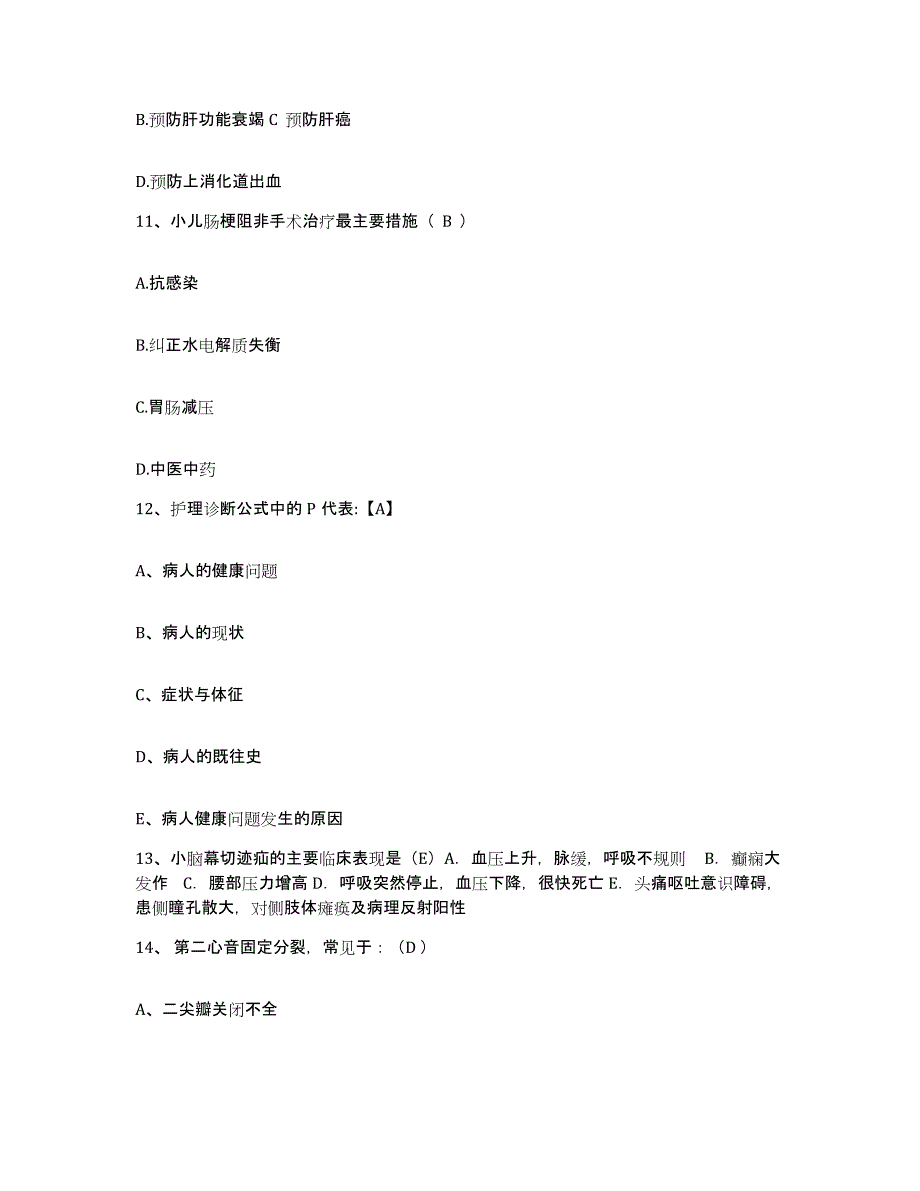 B.预防肝功能衰竭 C 预防肝癌

D.预防上消化道出血

11、小儿肠梗阻非手术治疗最主要措施（ B ）

A.抗感染

B.纠正水电解质失衡

C.胃肠减压

D.中医中药

12、护理诊断公式中的 P 代表:【A】

A、病人的健康问题

B、病人的现状

C、症状与体征

D、病人的既往史

E、病人健康问题发生的原因

13、小脑幕切迹疝的主要临床表现是（E）A. 血压上升，脉缓，呼吸不规则 B. 癫痫大发作 C. 腰部压力增高 D. 呼吸突然停止，血压下降，很快死亡 E. 头痛呕吐意识障碍，患侧瞳孔散大，对侧肢体瘫痪及病理反射阳性

14、 第二心音固定分裂，常见于：（D）

A、二尖瓣关闭不全